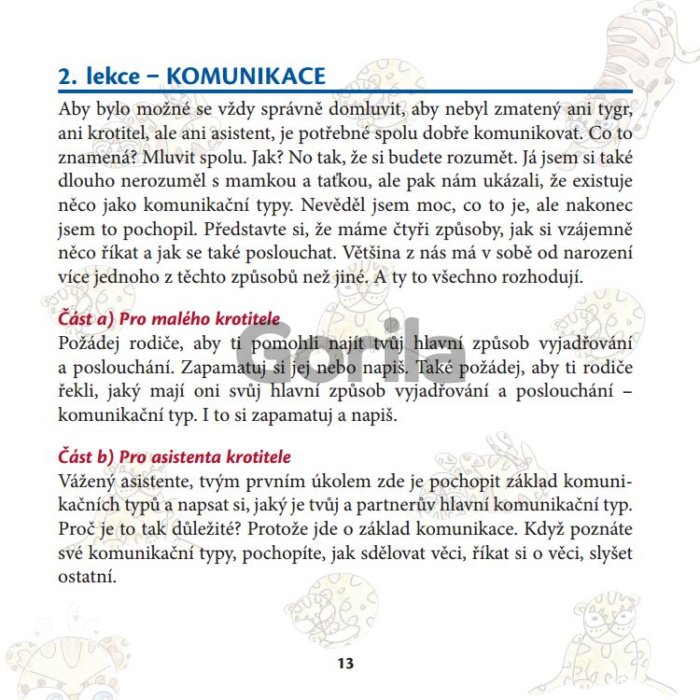 2. lekce – KOMUNIKACE

Aby bylo možné se vždy správně domluvit, aby nebyl zmatený ani tygr, ani krotitel, ale ani asistent, je potřebné spolu dobře komunikovat. Co to znamená? Mluvit spolu. Jak? No tak, že si budete rozumět. Já jsem si také dlouho nerozuměl s mamkou a taťkou, ale pak nám ukázali, že existuje něco jako komunikační typy. Nevěděl jsem moc, co to je, ale nakonec jsem to pochopil. Představte si, že máme čtyři způsoby, jak si vzájemně něco říkat a jak se také poslouchat. Většina z nás má v sobě od narození více jednoho z těchto způsobů než jiné. A ty to všechno rozhodují.

Část a) Pro malého krotitele
Požádej rodiče, aby ti pomohli najít tvůj hlavní způsob vyjadřování a poslouchání. Zapamatuj si jej nebo napiš. Také požádej, aby ti rodiče řekli, jaký mají oni svůj hlavní způsob vyjadřování a poslouchání – komunikační typ. I to si zapamatuj a napiš.

Gorila

Část b) Pro asistenta krotitele
Vážený asistente, tvým prvním úkolem zde je pochopit základ komunikačních typů a napsat si, jaký je tvůj a partnerův hlavní komunikační typ. Proč je to tak důležité? Protože jde o základ komunikace. Když poznáte své komunikační typy, pochopíte, jak sdělovat věci, říkat si o věci, slyšet ostatní.

13